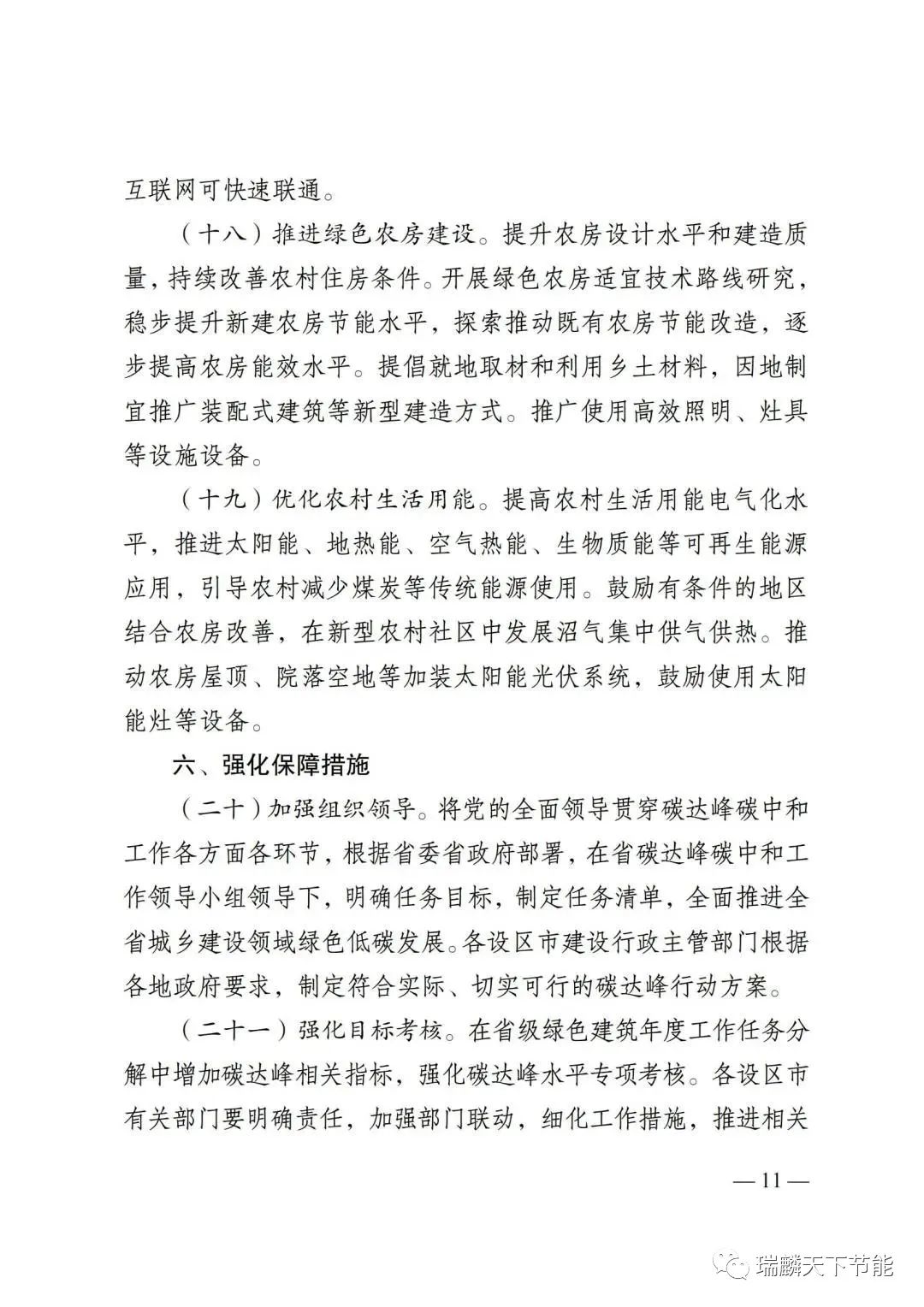 互联网可快速联通。

（十八）推进绿色农房建设。提升农房设计水平和建造质量，持续改善农村住房条件。开展绿色农房适宜技术路线研究，稳步提升新建农房节能水平，探索推动既有农房节能改造，逐步提高农房能效水平。提倡就地取材和利用乡土材料，因地制宜推广装配式建筑等新型建造方式。推广使用高效照明、灶具等设施设备。

（十九）优化农村生活用能。提高农村生活用能电气化水平，推进太阳能、地热能、空气热能、生物质能等可再生能源应用，引导农村减少煤炭等传统能源使用。鼓励有条件的地区结合农房改善，在新型农村社区中发展沼气集中供气供热。推动农房屋顶、院落空地等加装太阳能光伏系统，鼓励使用太阳能灶等设备。

六、强化保障措施

（二十）加强组织领导。将党的全面领导贯穿碳达峰碳中和工作各方面各环节，根据省委省政府部署，在省碳达峰碳中和工作领导小组领导下，明确任务目标，制定任务清单，全面推进全省城乡建设领域绿色低碳发展。各设区市建设行政主管部门根据各地政府要求，制定符合实际、切实可行的碳达峰行动方案。

（二十一）强化目标考核。在省级绿色建筑年度工作任务分解中增加碳达峰相关指标，强化碳达峰水平专项考核。各设区市有关部门要明确责任，加强部门联动，细化工作措施，推进相关

— 11 —

瑞麟天下节能